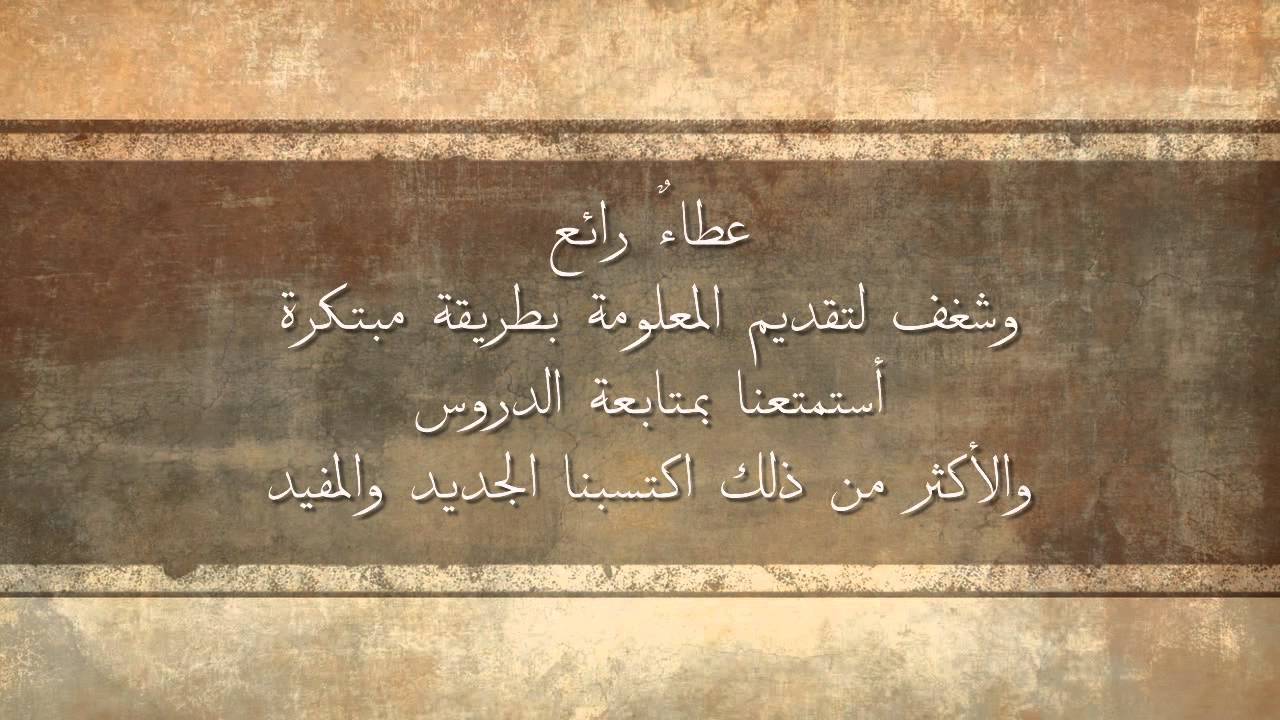 عطاءُ رائع
وشغف لتقديم المعلومة بطريقة مبتكرة
أستمتعنا بمتابعة الدروس
والأكثر من ذلك اكتسبنا الجديد والمفيد